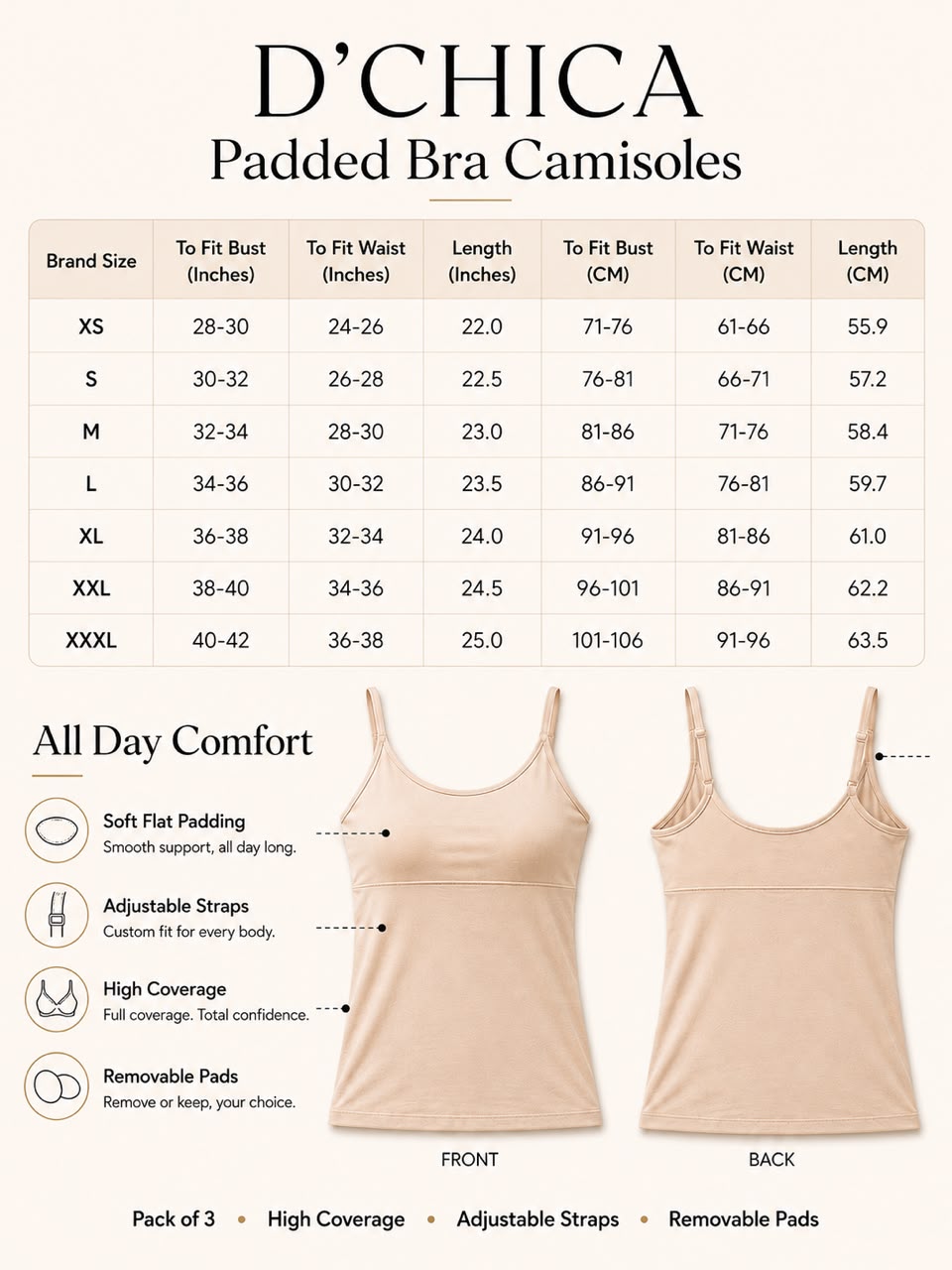 D'CHICA

Padded Bra Camisoles

| Brand Size | To Fit Bust (Inches) | To Fit Waist (Inches) | Length (Inches) | To Fit Bust (CM) | To Fit Waist (CM) | Length (CM) |
|---|---|---|---|---|---|---|
| XS | 28-30 | 24-26 | 22.0 | 71-76 | 61-66 | 55.9 |
| S | 30-32 | 26-28 | 22.5 | 76-81 | 66-71 | 57.2 |
| M | 32-34 | 28-30 | 23.0 | 81-86 | 71-76 | 58.4 |
| L | 34-36 | 30-32 | 23.5 | 86-91 | 76-81 | 59.7 |
| XL | 36-38 | 32-34 | 24.0 | 91-96 | 81-86 | 61.0 |
| XXL | 38-40 | 34-36 | 24.5 | 96-101 | 86-91 | 62.2 |
| XXXL | 40-42 | 36-38 | 25.0 | 101-106 | 91-96 | 63.5 |

All Day Comfort

Soft Flat Padding
Smooth support, all day long.

Adjustable Straps
Custom fit for every body.

High Coverage
Full coverage. Total confidence.

Removable Pads
Remove or keep, your choice.

FRONT

BACK

Pack of 3 • High Coverage • Adjustable Straps • Removable Pads